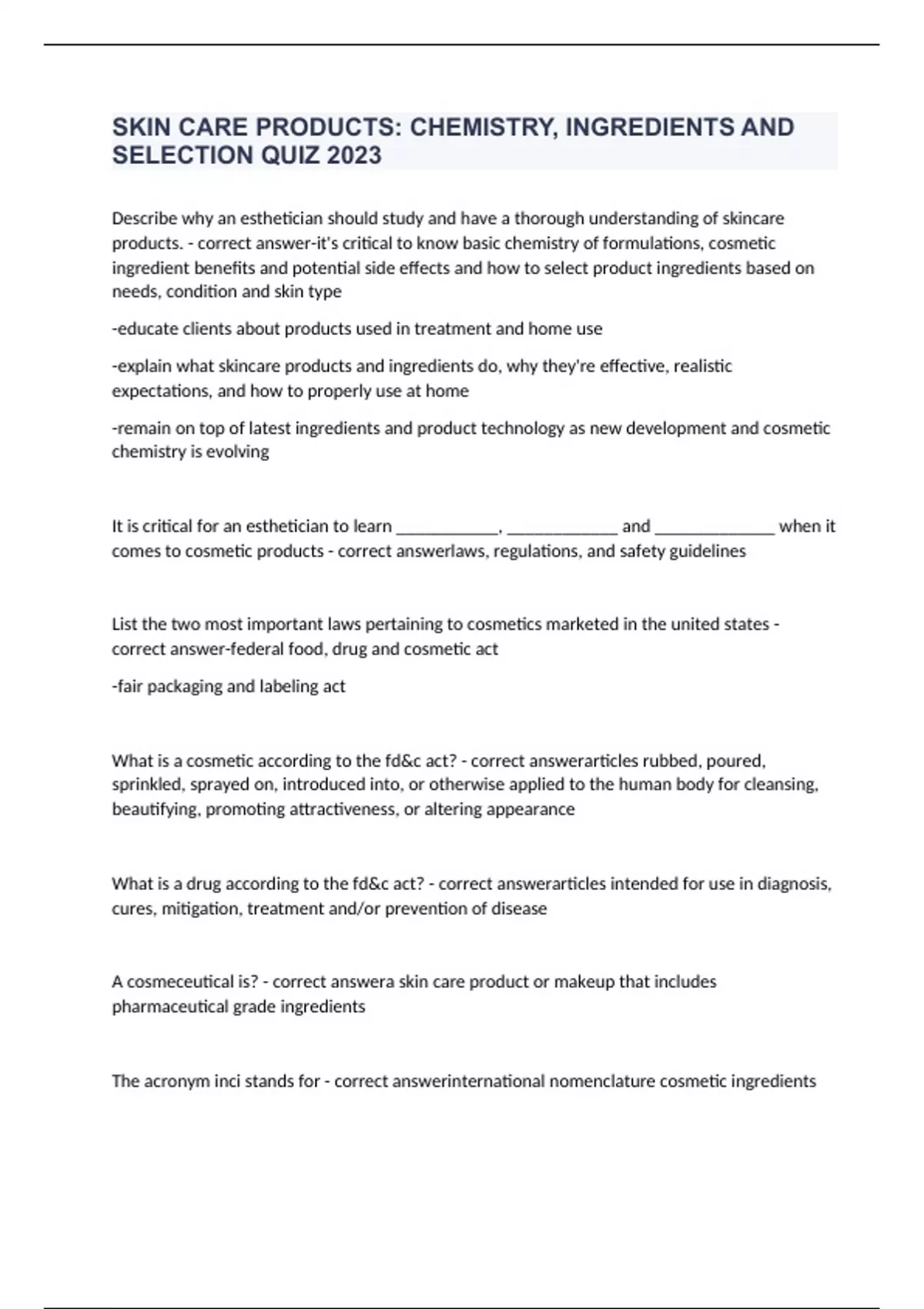 SKIN CARE PRODUCTS: CHEMISTRY, INGREDIENTS AND SELECTION QUIZ 2023

Describe why an esthetician should study and have a thorough understanding of skincare products. - correct answer-it's critical to know basic chemistry of formulations, cosmetic ingredient benefits and potential side effects and how to select product ingredients based on needs, condition and skin type

-educate clients about products used in treatment and home use

-explain what skincare products and ingredients do, why they're effective, realistic expectations, and how to properly use at home

-remain on top of latest ingredients and product technology as new development and cosmetic chemistry is evolving

It is critical for an esthetician to learn ____________, _____________ and ______________ when it comes to cosmetic products - correct answerlaws, regulations, and safety guidelines

List the two most important laws pertaining to cosmetics marketed in the united states - correct answer-federal food, drug and cosmetic act

-fair packaging and labeling act

What is a cosmetic according to the fd&c act? - correct answerarticles rubbed, poured, sprinkled, sprayed on, introduced into, or otherwise applied to the human body for cleansing, beautifying, promoting attractiveness, or altering appearance

What is a drug according to the fd&c act? - correct answerarticles intended for use in diagnosis, cures, mitigation, treatment and/or prevention of disease

A cosmeceutical is? - correct answera skin care product or makeup that includes pharmaceutical grade ingredients

The acronym inci stands for - correct answerinternational nomenclature cosmetic ingredients